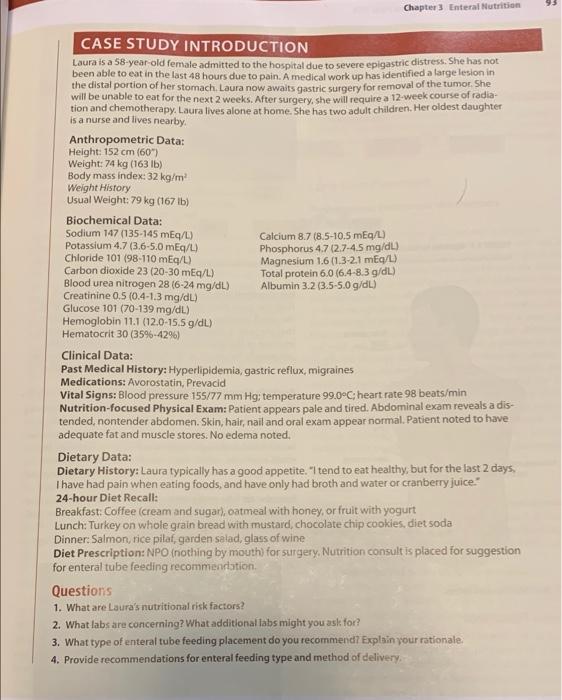 Chapter 3 Enteral Nutrition 93

CASE STUDY INTRODUCTION

Laura is a 58-year-old female admitted to the hospital due to severe epigastric distress. She has not been able to eat in the last 48 hours due to pain. A medical work up has identified a large lesion in the distal portion of her stomach. Laura now awaits gastric surgery for removal of the tumor. She will be unable to eat for the next 2 weeks. After surgery, she will require a 12-week course of radiation and chemotherapy. Laura lives alone at home. She has two adult children. Her oldest daughter is a nurse and lives nearby.

Anthropometric Data:
Height: 152 cm (60")
Weight: 74 kg (163 lb)
Body mass index: 32 kg/m$^2$
Weight History
Usual Weight: 79 kg (167 lb)

Biochemical Data:
Sodium 147 (135-145 mEq/L)
Potassium 4.7 (3.6-5.0 mEq/L)
Chloride 101 (98-110 mEq/L)
Carbon dioxide 23 (20-30 mEq/L)
Blood urea nitrogen 28 (6-24 mg/dL)
Creatinine 0.5 (0.4-1.3 mg/dL)
Glucose 101 (70-139 mg/dL)
Hemoglobin 11.1 (12.0-15.5 g/dL)
Hematocrit 30 (35%-42%)

Calcium 8.7 (8.5-10.5 mEq/L)
Phosphorus 4.7 (2.7-4.5 mg/dL)
Magnesium 1.6 (1.3-2.1 mEq/L)
Total protein 6.0 (6.4-8.3 g/dL)
Albumin 3.2 (3.5-5.0 g/dL)

Clinical Data:
Past Medical History: Hyperlipidemia, gastric reflux, migraines
Medications: Avorostatin, Prevacid
Vital Signs: Blood pressure 155/77 mm Hg; temperature 99.0°C; heart rate 98 beats/min
Nutrition-focused Physical Exam: Patient appears pale and tired. Abdominal exam reveals a distended, nontender abdomen. Skin, hair, nail and oral exam appear normal. Patient noted to have adequate fat and muscle stores. No edema noted.

Dietary Data:
Dietary History: Laura typically has a good appetite. "I tend to eat healthy, but for the last 2 days, I have had pain when eating foods, and have only had broth and water or cranberry juice."
24-hour Diet Recall:
Breakfast: Coffee (cream and sugar), oatmeal with honey, or fruit with yogurt
Lunch: Turkey on whole grain bread with mustard, chocolate chip cookies, diet soda
Dinner: Salmon, rice pilaf, garden salad, glass of wine
Diet Prescription: NPO (nothing by mouth) for surgery. Nutrition consult is placed for suggestion for enteral tube feeding recommendation.

Questions
1. What are Laura's nutritional risk factors?
2. What labs are concerning? What additional labs might you ask for?
3. What type of enteral tube feeding placement do you recommend? Explain your rationale.
4. Provide recommendations for enteral feeding type and method of delivery.